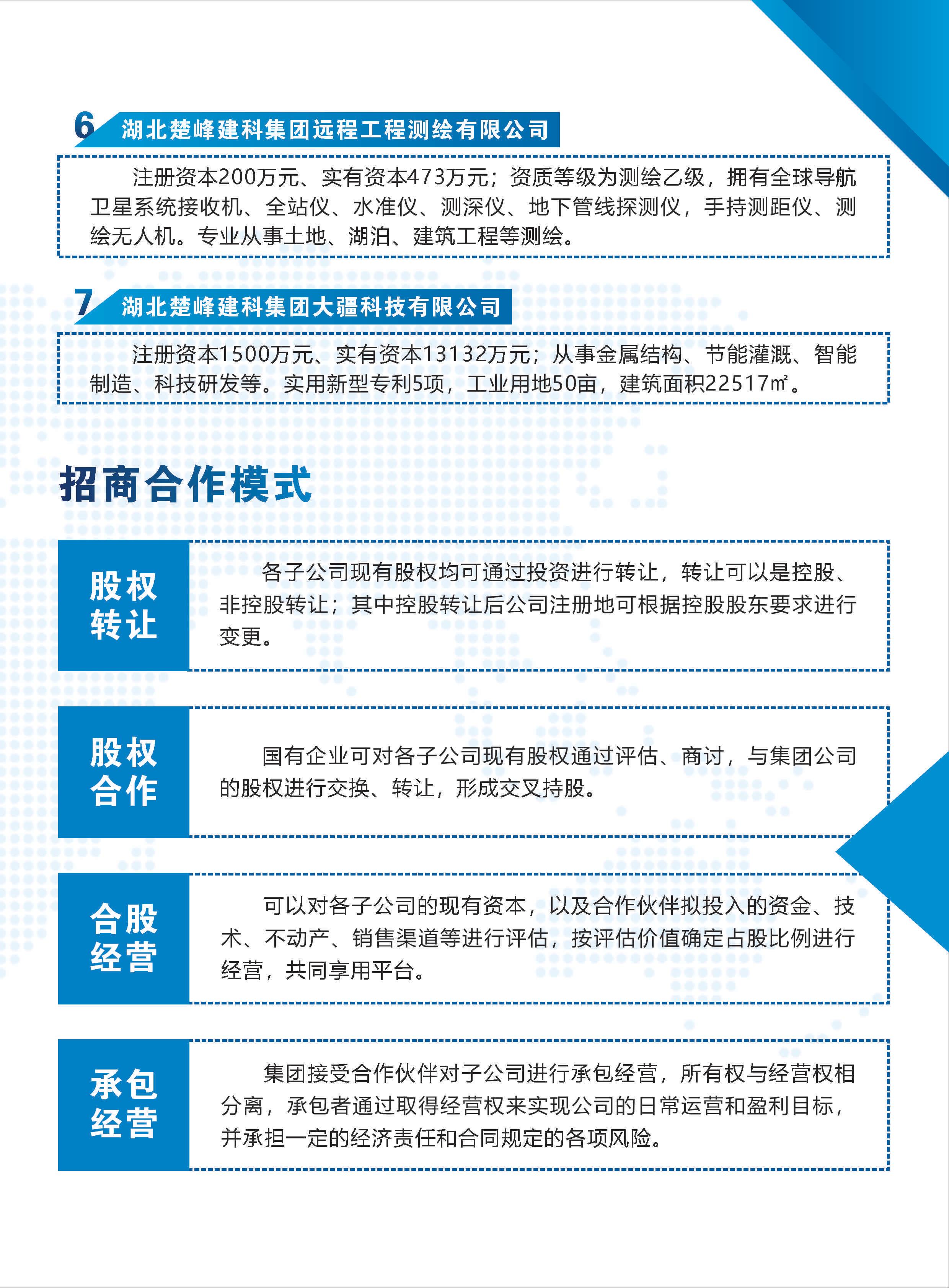 6 湖北楚峰建科集团远程工程测绘有限公司

注册资本200万元、实有资本473万元；资质等级为测绘乙级，拥有全球导航卫星系统接收机、全站仪、水准仪、测深仪、地下管线探测仪，手持测距仪、测绘无人机。专业从事土地、湖泊、建筑工程等测绘。

7 湖北楚峰建科集团大疆科技有限公司

注册资本1500万元、实有资本13132万元；从事金属结构、节能灌溉、智能制造、科技研发等。实用新型专利5项，工业用地50亩，建筑面积22517㎡。

招商合作模式

股权转让

各子公司现有股权均可通过投资进行转让，转让可以是控股、非控股转让；其中控股转让后公司注册地可根据控股股东要求进行变更。

股权合作

国有企业可对各子公司现有股权通过评估、商讨，与集团公司的股权进行交换、转让，形成交叉持股。

合股经营

可以对各子公司的现有资本，以及合作伙伴拟投入的资金、技术、不动产、销售渠道等进行评估，按评估价值确定占股比例进行经营，共同享用平台。

承包经营

集团接受合作伙伴对子公司进行承包经营，所有权与经营权相分离，承包者通过取得经营权来实现公司的日常运营和盈利目标，并承担一定的经济责任和合同规定的各项风险。